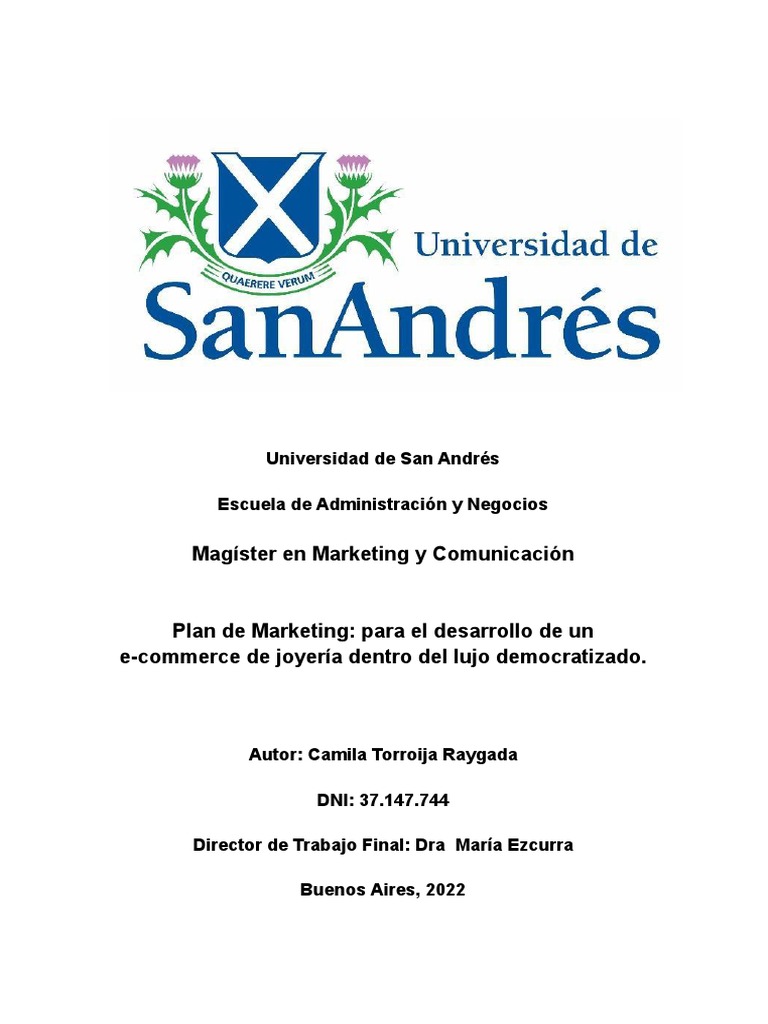 QUAERERE VERUM

Universidad de
SanAndrés

Universidad de San Andrés

Escuela de Administración y Negocios

Magíster en Marketing y Comunicación

Plan de Marketing: para el desarrollo de un e-commerce de joyería dentro del lujo democratizado.

Autor: Camila Torroija Raygada

DNI: 37.147.744

Director de Trabajo Final: Dra María Ezcurra

Buenos Aires, 2022